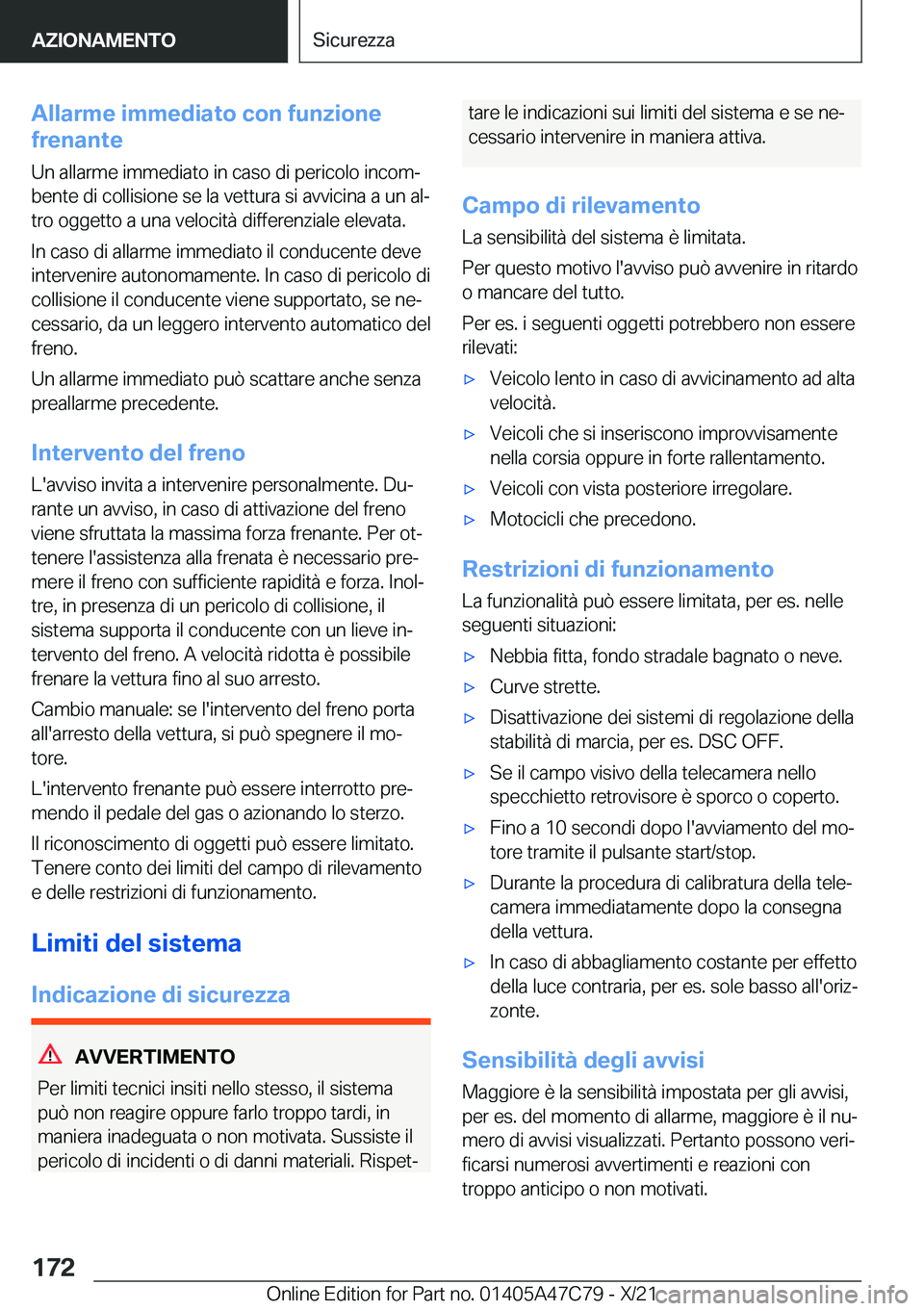 AZIONAMENTO

Sicurezza

Allarme immediato con funzione frenante

Un allarme immediato in caso di pericolo incombente di collisione se la vettura si avvicina a un altro oggetto a una velocità differenziale elevata.

In caso di allarme immediato il conducente deve intervenire autonomamente. In caso di pericolo di collisione il conducente viene supportato, se necessario, da un leggero intervento automatico del freno.

Un allarme immediato può scattare anche senza preallarme precedente.

Intervento del freno

L'avviso invita a intervenire personalmente. Durante un avviso, in caso di attivazione del freno viene sfruttata la massima forza frenante. Per ottenere l'assistenza alla frenata è necessario premere il freno con sufficiente rapidità e forza. Inoltre, in presenza di un pericolo di collisione, il sistema supporta il conducente con un lieve intervento del freno. A velocità ridotta è possibile frenare la vettura fino al suo arresto.

Cambio manuale: se l'intervento del freno porta all'arresto della vettura, si può spegnere il motore.

L'intervento frenante può essere interrotto premendo il pedale del gas o azionando lo sterzo.

Il riconoscimento di oggetti può essere limitato. Tenere conto dei limiti del campo di rilevamento e delle restrizioni di funzionamento.

Limiti del sistema

Indicazione di sicurezza

AVVERTIMENTO

Per limiti tecnici insiti nello stesso, il sistema può non reagire oppure farlo troppo tardi, in maniera inadeguata o non motivata. Sussiste il pericolo di incidenti o di danni materiali. Rispettare le indicazioni sui limiti del sistema e se necessario intervenire in maniera attiva.

Campo di rilevamento

La sensibilità del sistema è limitata.

Per questo motivo l'avviso può avvenire in ritardo o mancare del tutto.

Per es. i seguenti oggetti potrebbero non essere rilevati:

▷ Veicolo lento in caso di avvicinamento ad alta velocità.

▷ Veicoli che si inseriscono improvvisamente nella corsia oppure in forte rallentamento.

▷ Veicoli con vista posteriore irregolare.

▷ Motocicli che precedono.

Restrizioni di funzionamento

La funzionalità può essere limitata, per es. nelle seguenti situazioni:

▷ Nebbia fitta, fondo stradale bagnato o neve.

▷ Curve strette.

▷ Disattivazione dei sistemi di regolazione della stabilità di marcia, per es. DSC OFF.

▷ Se il campo visivo della telecamera nello specchietto retrovisore è sporco o coperto.

▷ Fino a 10 secondi dopo l'avviamento del motore tramite il pulsante start/stop.

▷ Durante la procedura di calibratura della telecamera immediatamente dopo la consegna della vettura.

▷ In caso di abbagliamento costante per effetto della luce contraria, per es. sole basso all'orizzonte.

Sensibilità degli avvisi

Maggiore è la sensibilità impostata per gli avvisi, per es. del momento di allarme, maggiore è il numero di avvisi visualizzati. Pertanto possono verificarsi numerosi avvertimenti e reazioni con troppo anticipo o non motivati.

172

Online Edition for Part no. 01405A47C79 - X/21 carmanualsonline.info